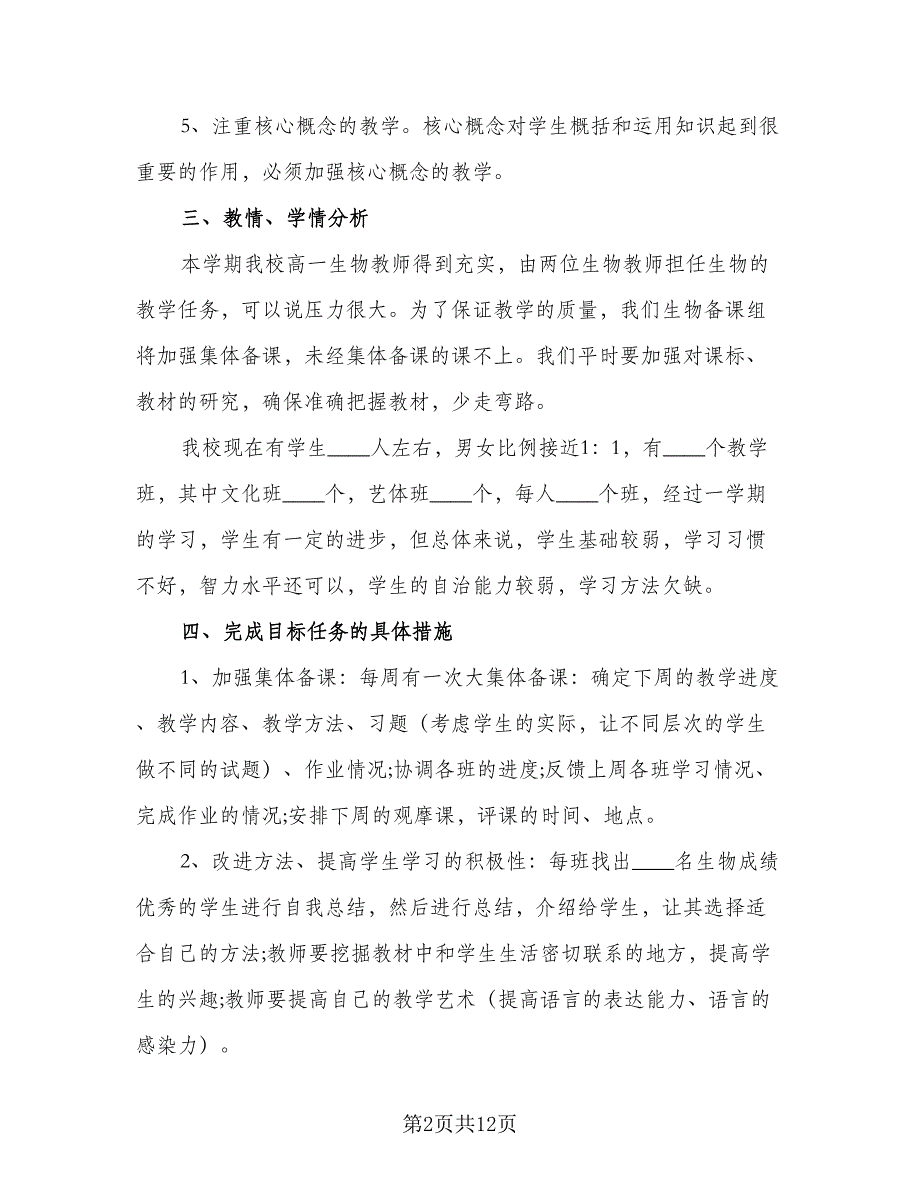 5、注重核心概念的教学。核心概念对学生概括和运用知识起到很重要的作用，必须加强核心概念的教学。

三、教情、学情分析

本学期我校高一生物教师得到充实，由两位生物教师担任生物的教学任务，可以说压力很大。为了保证教学的质量，我们生物备课组将加强集体备课，未经集体备课的课不上。我们平时要加强对课标、教材的研究，确保准确把握教材，少走弯路。

我校现在有学生____人左右，男女比例接近1：1，有____个教学班，其中文化班____个，艺体班____个，每人____个班，经过一学期的学习，学生有一定的进步，但总体来说，学生基础较弱，学习习惯不好，智力水平还可以，学生的自治能力较弱，学习方法欠缺。

四、完成目标任务的具体措施

1、加强集体备课：每周有一次大集体备课：确定下周的教学进度、教学内容、教学方法、习题（考虑学生的实际，让不同层次的学生做不同的试题）、作业情况;协调各班的进度;反馈上周各班学习情况、完成作业的情况;安排下周的观摩课，评课的时间、地点。

2、改进方法、提高学生学习的积极性：每班找出____名生物成绩优秀的学生进行自我总结，然后进行总结，介绍给学生，让其选择适合自己的方法;教师要挖掘教材中和学生生活密切联系的地方，提高学生的兴趣;教师要提高自己的教学艺术（提高语言的表达能力、语言的感染力）。

第2页共12页